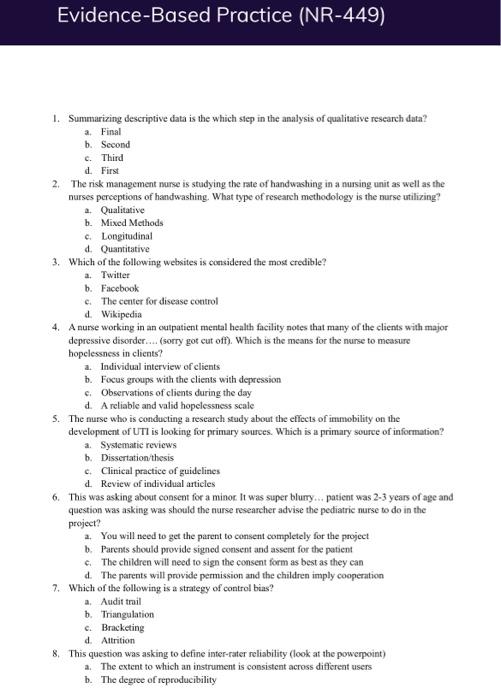 Evidence-Based Practice (NR-449)

1. Summarizing descriptive data is the which step in the analysis of qualitative research data?
a. Final
b. Second
c. Third
d. First

2. The risk management nurse is studying the rate of handwashing in a nursing unit as well as the nurses perceptions of handwashing. What type of research methodology is the nurse utilizing?
a. Qualitative
b. Mixed Methods
c. Longitudinal
d. Quantitative

3. Which of the following websites is considered the most credible?
a. Twitter
b. Facebook
c. The center for disease control
d. Wikipedia

4. A nurse working in an outpatient mental health facility notes that many of the clients with major depressive disorder.... (sorry got cut off). Which is the means for the nurse to measure hopelessness in clients?
a. Individual interview of clients
b. Focus groups with the clients with depression
c. Observations of clients during the day
d. A reliable and valid hopelessness scale

5. The nurse who is conducting a research study about the effects of immobility on the development of UTI is looking for primary sources. Which is a primary source of information?
a. Systematic reviews
b. Dissertation/thesis
c. Clinical practice of guidelines
d. Review of individual articles

6. This was asking about consent for a minor. It was super blurry... patient was 2-3 years of age and question was asking was should the nurse researcher advise the pediatric nurse to do in the project?
a. You will need to get the parent to consent completely for the project
b. Parents should provide signed consent and assent for the patient
c. The children will need to sign the consent form as best as they can
d. The parents will provide permission and the children imply cooperation

7. Which of the following is a strategy of control bias?
a. Audit trail
b. Triangulation
c. Bracketing
d. Attrition

8. This question was asking to define inter-rater reliability (look at the powerpoint)
a. The extent to which an instrument is consistent across different users
b. The degree of reproducibility